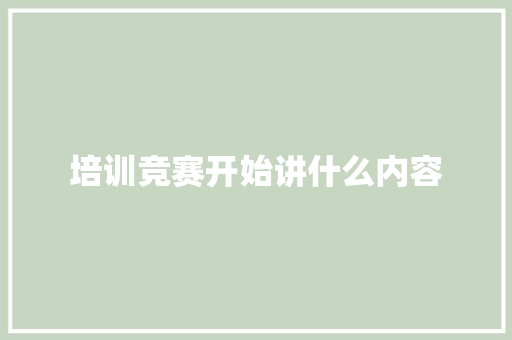 培训竞赛开始讲什么内容